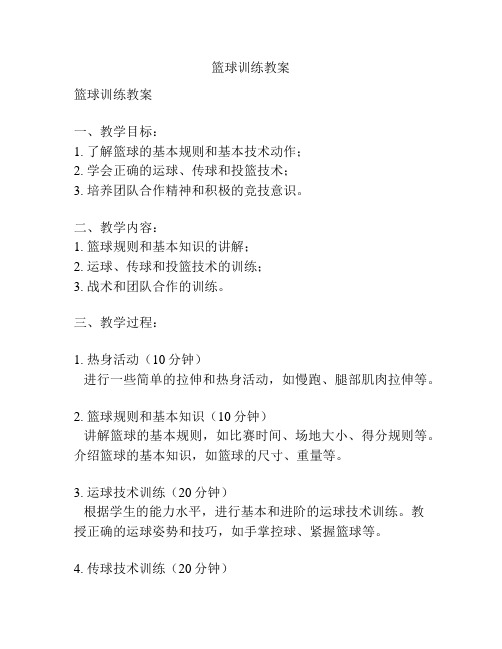 篮球训练教案

篮球训练教案

一、教学目标：
1. 了解篮球的基本规则和基本技术动作；
2. 学会正确的运球、传球和投篮技术；
3. 培养团队合作精神和积极的竞技意识。

二、教学内容：
1. 篮球规则和基本知识的讲解；
2. 运球、传球和投篮技术的训练；
3. 战术和团队合作的训练。

三、教学过程：

1. 热身活动（10 分钟）
进行一些简单的拉伸和热身活动，如慢跑、腿部肌肉拉伸等。

2. 篮球规则和基本知识（10 分钟）
讲解篮球的基本规则，如比赛时间、场地大小、得分规则等。介绍篮球的基本知识，如篮球的尺寸、重量等。

3. 运球技术训练（20 分钟）
根据学生的能力水平，进行基本和进阶的运球技术训练。教授正确的运球姿势和技巧，如手掌控球、紧握篮球等。

4. 传球技术训练（20 分钟）